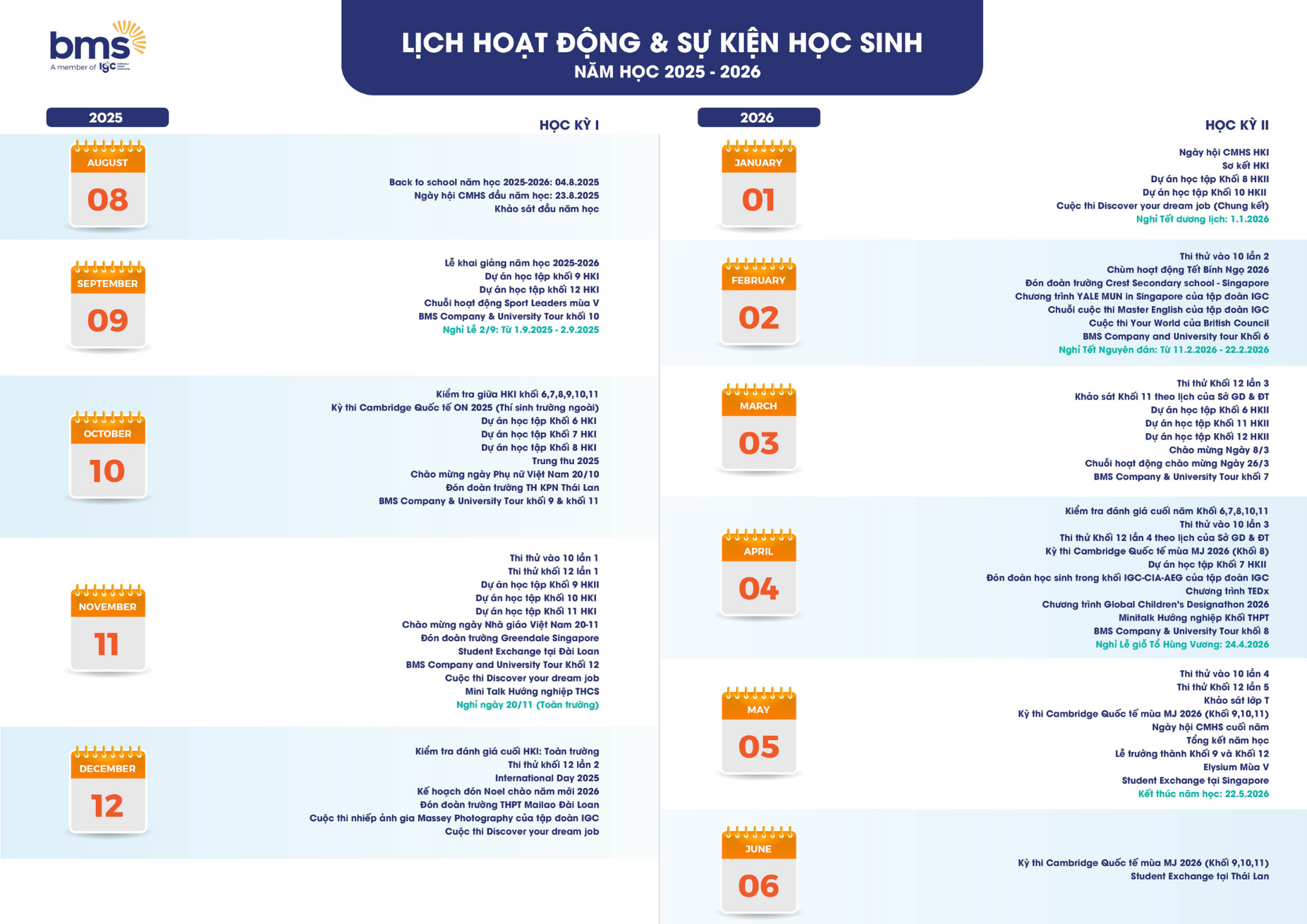 bms
A member of IGC

LỊCH HOẠT ĐỘNG & SỰ KIỆN HỌC SINH
NĂM HỌC 2025 - 2026

2025

HỌC KỲ I

AUGUST
08

Back to school năm học 2025-2026: 04.8.2025
Ngày hội CMHS đầu năm học: 23.8.2025
Khảo sát đầu năm học

SEPTEMBER
09

Lễ khai giảng năm học 2025-2026
Dự án học tập khối 9 HKI
Dự án học tập khối 12 HKI
Chuỗi hoạt động Sport Leaders mùa V
BMS Company & University Tour khối 10
Nghỉ Lễ 2/9: Từ 1.9.2025 - 2.9.2025

OCTOBER
10

Kiểm tra giữa HKI khối 6,7,8,9,10,11
Kỳ thi Cambridge Quốc tế ON 2025 (Thí sinh trường ngoài)
Dự án học tập Khối 6 HKI
Dự án học tập Khối 7 HKI
Dự án học tập Khối 8 HKI
Trung thu 2025
Chào mừng ngày Phụ nữ Việt Nam 20/10
Đón đoàn trường TH KPN Thái Lan
BMS Company & University Tour khối 9 & khối 11

NOVEMBER
11

Thi thử vào 10 lần 1
Thi thử khối 12 lần 1
Dự án học tập Khối 9 HKII
Dự án học tập Khối 10 HKI
Dự án học tập Khối 11 HKI
Chào mừng ngày Nhà giáo Việt Nam 20-11
Đón đoàn trường Greendale Singapore
Student Exchange tại Đài Loan
BMS Company and University Tour Khối 12
Cuộc thi Discover your dream job
Mini Talk Hướng nghiệp THCS
Nghỉ ngày 20/11 (Toàn trường)

DECEMBER
12

Kiểm tra đánh giá cuối HKI: Toàn trường
Thi thử khối 12 lần 2
International Day 2025
Kế hoạch đón Noel chào năm mới 2026
Đón đoàn trường THPT Mailao Đài Loan
Cuộc thi nhiếp ảnh gia Massey Photography của tập đoàn IGC
Cuộc thi Discover your dream job

2026

HỌC KỲ II

JANUARY
01

Ngày hội CMHS HKI
Sơ kết HKI
Dự án học tập Khối 8 HKII
Dự án học tập Khối 10 HKII
Cuộc thi Discover your dream job (Chung kết)
Nghỉ Tết dương lịch: 1.1.2026

FEBRUARY
02

Thi thử vào 10 lần 2
Chùm hoạt động Tết Bính Ngọ 2026
Đón đoàn trường Crest Secondary school - Singapore
Chương trình YALE MUN in Singapore của tập đoàn IGC
Chuỗi cuộc thi Master English của tập đoàn IGC
Cuộc thi Your World của British Council
BMS Company and University tour Khối 6
Nghỉ Tết Nguyên đán: Từ 11.2.2026 - 22.2.2026

MARCH
03

Thi thử Khối 12 lần 3
Khảo sát Khối 11 theo lịch của Sở GD & ĐT
Dự án học tập Khối 6 HKII
Dự án học tập Khối 11 HKII
Dự án học tập Khối 12 HKII
Chào mừng Ngày 8/3
Chuỗi hoạt động chào mừng Ngày 26/3
BMS Company & University Tour khối 7

APRIL
04

Kiểm tra đánh giá cuối năm Khối 6,7,8,10,11
Thi thử vào 10 lần 3
Thi thử Khối 12 lần 4 theo lịch của Sở GD & ĐT
Kỳ thi Cambridge Quốc tế mùa MJ 2026 (Khối 8)
Dự án học tập Khối 7 HKII
Đón đoàn học sinh trong khối IGC-CIA-AEG của tập đoàn IGC
Chương trình TEDx
Chương trình Global Children's Designathon 2026
Minitalk Hướng nghiệp Khối THPT
BMS Company & University Tour khối 8
Nghỉ Lễ giỗ Tổ Hùng Vương: 24.4.2026

MAY
05

Thi thử vào 10 lần 4
Thi thử Khối 12 lần 5
Khảo sát lớp T
Kỳ thi Cambridge Quốc tế mùa MJ 2026 (Khối 9,10,11)
Ngày hội CMHS cuối năm
Tổng kết năm học
Lễ trưởng thành Khối 9 và Khối 12
Elysium Mùa V
Student Exchange tại Singapore
Kết thúc năm học: 22.5.2026

JUNE
06

Kỳ thi Cambridge Quốc tế mùa MJ 2026 (Khối 9,10,11)
Student Exchange tại Thái Lan